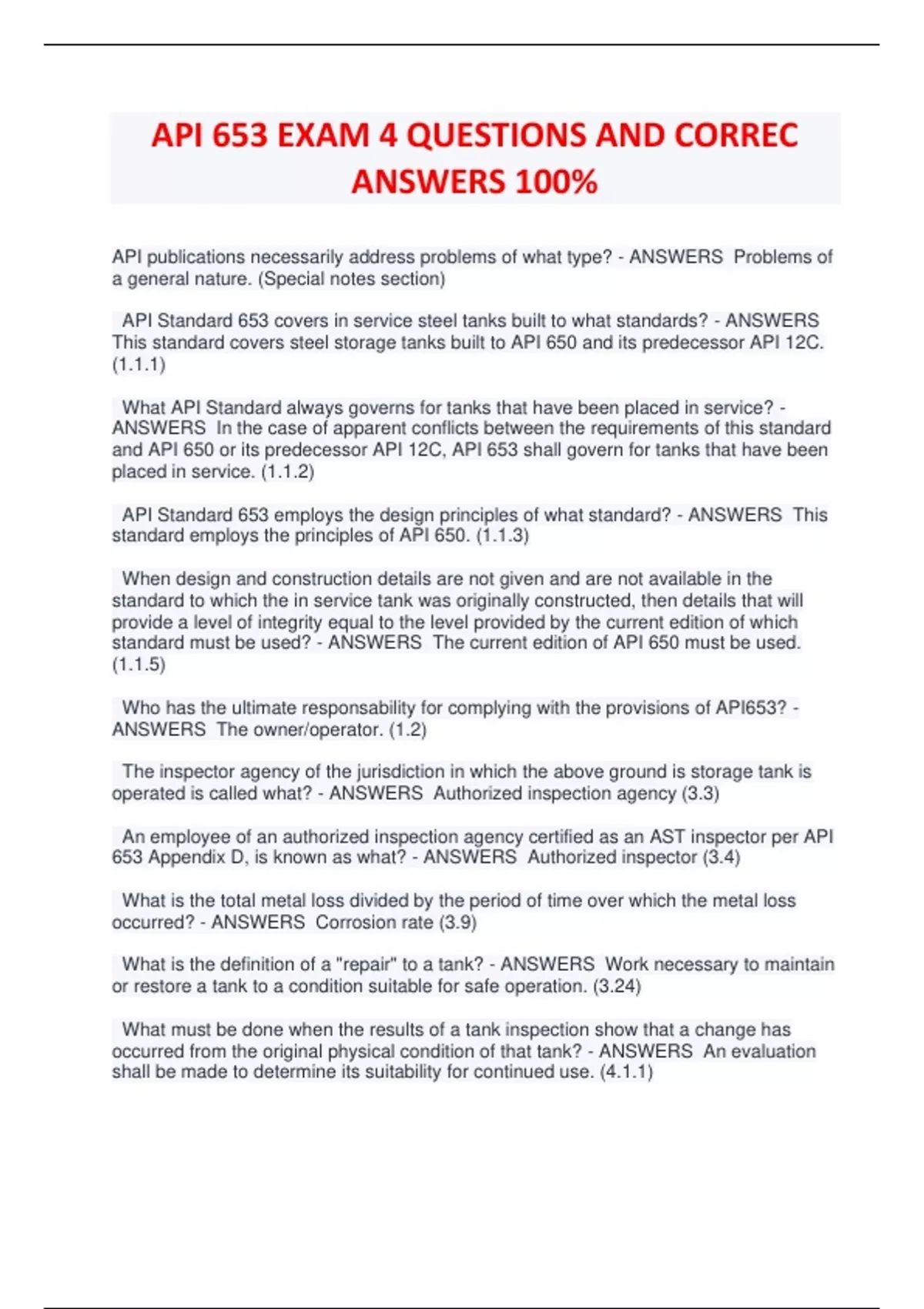 API 653 EXAM 4 QUESTIONS AND CORREC ANSWERS 100%

API publications necessarily address problems of what type? - ANSWERS Problems of a general nature. (Special notes section)

API Standard 653 covers in service steel tanks built to what standards? - ANSWERS This standard covers steel storage tanks built to API 650 and its predecessor API 12C. (1.1.1)

What API Standard always governs for tanks that have been placed in service? - ANSWERS In the case of apparent conflicts between the requirements of this standard and API 650 or its predecessor API 12C, API 653 shall govern for tanks that have been placed in service. (1.1.2)

API Standard 653 employs the design principles of what standard? - ANSWERS This standard employs the principles of API 650. (1.1.3)

When design and construction details are not given and are not available in the standard to which the in service tank was originally constructed, then details that will provide a level of integrity equal to the level provided by the current edition of which standard must be used? - ANSWERS The current edition of API 650 must be used. (1.1.5)

Who has the ultimate responsability for complying with the provisions of API653? - ANSWERS The owner/operator. (1.2)

The inspector agency of the jurisdiction in which the above ground is storage tank is operated is called what? - ANSWERS Authorized inspection agency (3.3)

An employee of an authorized inspection agency certified as an AST inspector per API 653 Appendix D, is known as what? - ANSWERS Authorized inspector (3.4)

What is the total metal loss divided by the period of time over which the metal loss occurred? - ANSWERS Corrosion rate (3.9)

What is the definition of a "repair" to a tank? - ANSWERS Work necessary to maintain or restore a tank to a condition suitable for safe operation. (3.24)

What must be done when the results of a tank inspection show that a change has occurred from the original physical condition of that tank? - ANSWERS An evaluation shall be made to determine its suitability for continued use. (4.1.1)